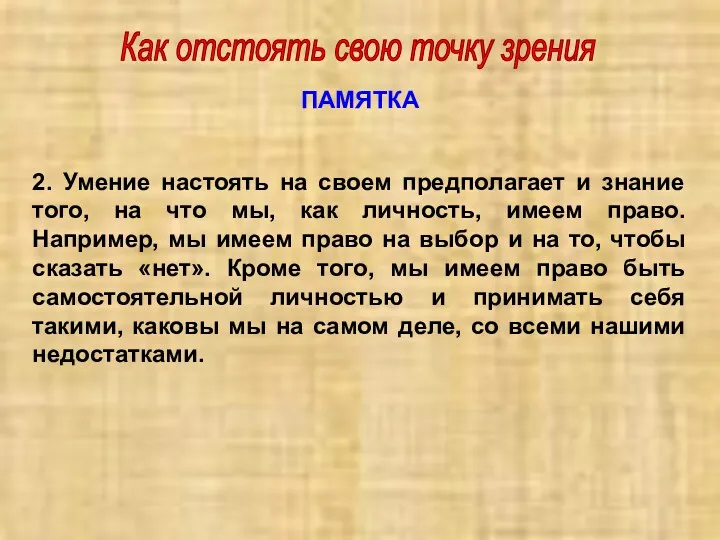 Как отстоять свою точку зрения

ПАМЯТКА

2. Умение настоять на своем предполагает и знание того, на что мы, как личность, имеем право. Например, мы имеем право на выбор и на то, чтобы сказать «нет». Кроме того, мы имеем право быть самостоятельной личностью и принимать себя такими, каковы мы на самом деле, со всеми нашими недостатками.